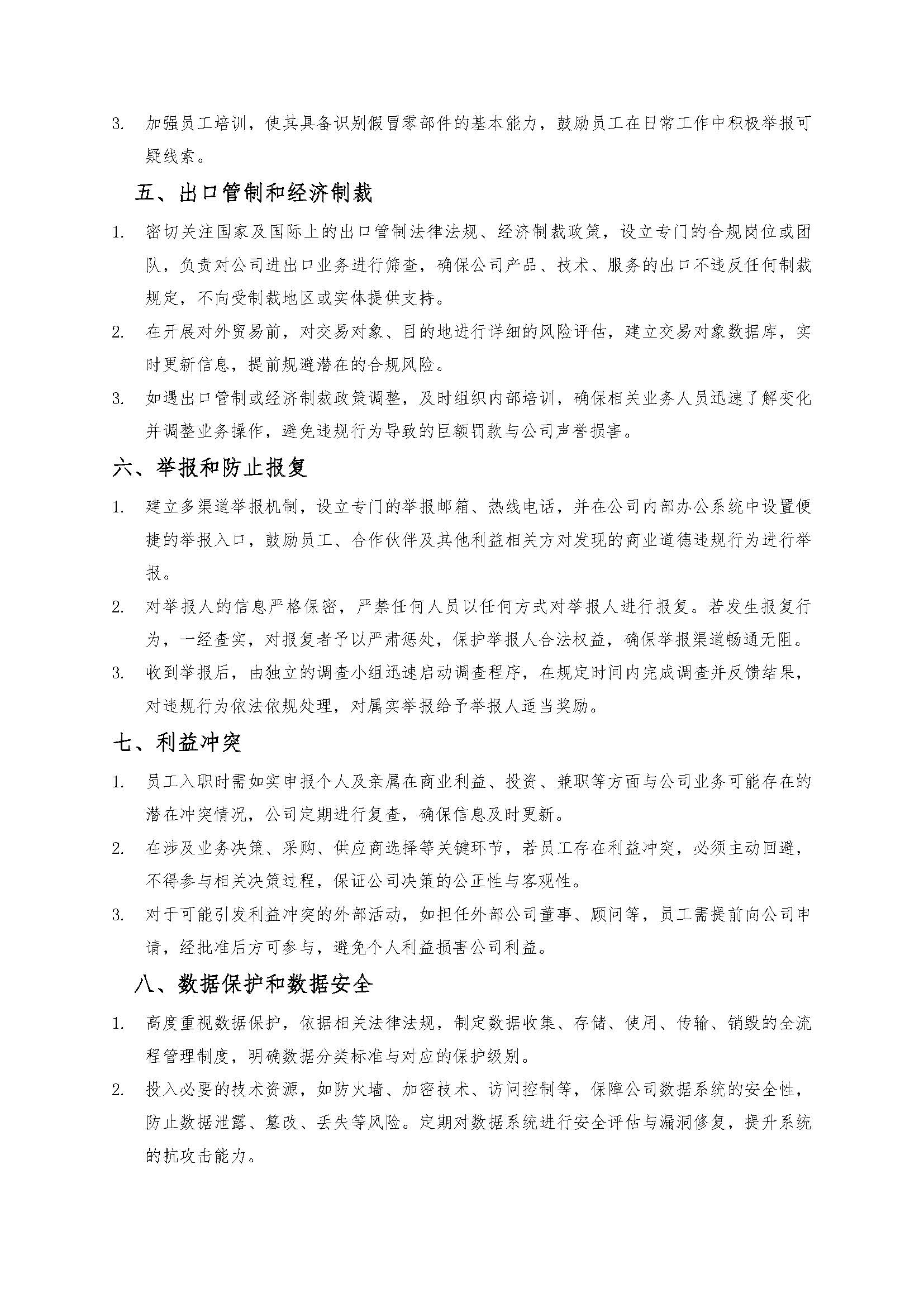 3. 加强员工培训，使其具备识别假冒零部件的基本能力，鼓励员工在日常工作中积极举报可疑线索。

五、出口管制和经济制裁

1. 密切关注国家及国际上的出口管制法律法规、经济制裁政策，设立专门的合规岗位或团队，负责对公司进出口业务进行筛查，确保公司产品、技术、服务的出口不违反任何制裁规定，不向受制裁地区或实体提供支持。

2. 在开展对外贸易前，对交易对象、目的地进行详细的风险评估，建立交易对象数据库，实时更新信息，提前规避潜在的合规风险。

3. 如遇出口管制或经济制裁政策调整，及时组织内部培训，确保相关业务人员迅速了解变化并调整业务操作，避免违规行为导致的巨额罚款与公司声誉损害。

六、举报和防止报复

1. 建立多渠道举报机制，设立专门的举报邮箱、热线电话，并在公司内部办公系统中设置便捷的举报入口，鼓励员工、合作伙伴及其他利益相关方对发现的商业道德违规行为进行举报。

2. 对举报人的信息严格保密，严禁任何人员以任何方式对举报人进行报复。若发生报复行为，一经查实，对报复者予以严肃惩处，保护举报人合法权益，确保举报渠道畅通无阻。

3. 收到举报后，由独立的调查小组迅速启动调查程序，在规定时间内完成调查并反馈结果，对违规行为依法依规处理，对属实举报给予举报人适当奖励。

七、利益冲突

1. 员工入职时需如实申报个人及亲属在商业利益、投资、兼职等方面与公司业务可能存在的潜在冲突情况，公司定期进行复查，确保信息及时更新。

2. 在涉及业务决策、采购、供应商选择等关键环节，若员工存在利益冲突，必须主动回避，不得参与相关决策过程，保证公司决策的公正性与客观性。

3. 对于可能引发利益冲突的外部活动，如担任外部公司董事、顾问等，员工需提前向公司申请，经批准后方可参与，避免个人利益损害公司利益。

八、数据保护和数据安全

1. 高度重视数据保护，依据相关法律法规，制定数据收集、存储、使用、传输、销毁的全流程管理制度，明确数据分类标准与对应的保护级别。

2. 投入必要的技术资源，如防火墙、加密技术、访问控制等，保障公司数据系统的安全性，防止数据泄露、篡改、丢失等风险。定期对数据系统进行安全评估与漏洞修复，提升系统的抗攻击能力。